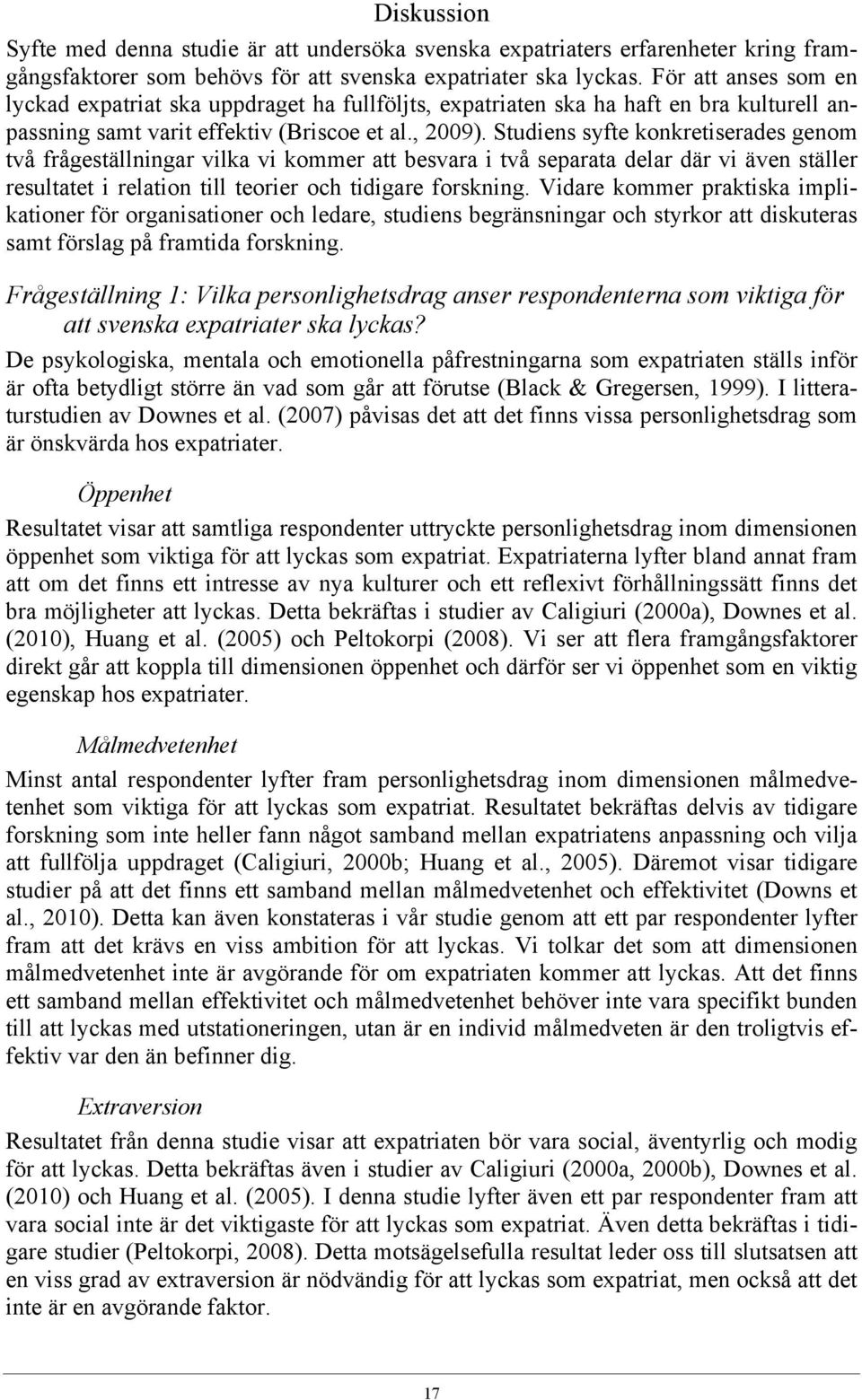 Diskussion

Syfte med denna studie är att undersöka svenska expatriaters erfarenheter kring framgångsfaktorer som behövs för att svenska expatriater ska lyckas. För att anses som en lyckad expatriat ska uppdraget ha fullföljts, expatriaten ska ha haft en bra kulturell anpassning samt varit effektiv (Briscoe et al., 2009). Studiens syfte konkretiserades genom två frågeställningar vilka vi kommer att besvara i två separata delar där vi även ställer resultatet i relation till teorier och tidigare forskning. Vidare kommer praktiska implikationer för organisationer och ledare, studiens begränsningar och styrkor att diskuteras samt förslag på framtida forskning.

Frågeställning 1: Vilka personlighetsdrag anser respondenterna som viktiga för att svenska expatriater ska lyckas?

De psykologiska, mentala och emotionella påfrestningarna som expatriaten ställs inför är ofta betydligt större än vad som går att förutse (Black & Gregersen, 1999). I litteraturstudien av Downes et al. (2007) påvisas det att det finns vissa personlighetsdrag som är önskvärda hos expatriater.

Öppenhet

Resultatet visar att samtliga respondenter uttryckte personlighetsdrag inom dimensionen öppenhet som viktiga för att lyckas som expatriat. Expatriaterna lyfter bland annat fram att om det finns ett intresse av nya kulturer och ett reflexivt förhållningssätt finns det bra möjligheter att lyckas. Detta bekräftas i studier av Caligiuri (2000a), Downes et al. (2010), Huang et al. (2005) och Peltokorpi (2008). Vi ser att flera framgångsfaktorer direkt går att koppla till dimensionen öppenhet och därför ser vi öppenhet som en viktig egenskap hos expatriater.

Målmedvetenhet

Minst antal respondenter lyfter fram personlighetsdrag inom dimensionen målmedvetenhet som viktiga för att lyckas som expatriat. Resultatet bekräftas delvis av tidigare forskning som inte heller fann något samband mellan expatriatens anpassning och vilja att fullfölja uppdraget (Caligiuri, 2000b; Huang et al., 2005). Däremot visar tidigare studier på att det finns ett samband mellan målmedvetenhet och effektivitet (Downs et al., 2010). Detta kan även konstateras i vår studie genom att ett par respondenter lyfter fram att det krävs en viss ambition för att lyckas. Vi tolkar det som att dimensionen målmedvetenhet inte är avgörande för om expatriaten kommer att lyckas. Att det finns ett samband mellan effektivitet och målmedvetenhet behöver inte vara specifikt bunden till att lyckas med utstationeringen, utan är en individ målmedveten är den troligtvis effektiv var den än befinner dig.

Extraversion

Resultatet från denna studie visar att expatriaten bör vara social, äventyrlig och modig för att lyckas. Detta bekräftas även i studier av Caligiuri (2000a, 2000b), Downes et al. (2010) och Huang et al. (2005). I denna studie lyfter även ett par respondenter fram att vara social inte är det viktigaste för att lyckas som expatriat. Även detta bekräftas i tidigare studier (Peltokorpi, 2008). Detta motsägelsefulla resultat leder oss till slutsatsen att en viss grad av extraversion är nödvändig för att lyckas som expatriat, men också att det inte är en avgörande faktor.

17